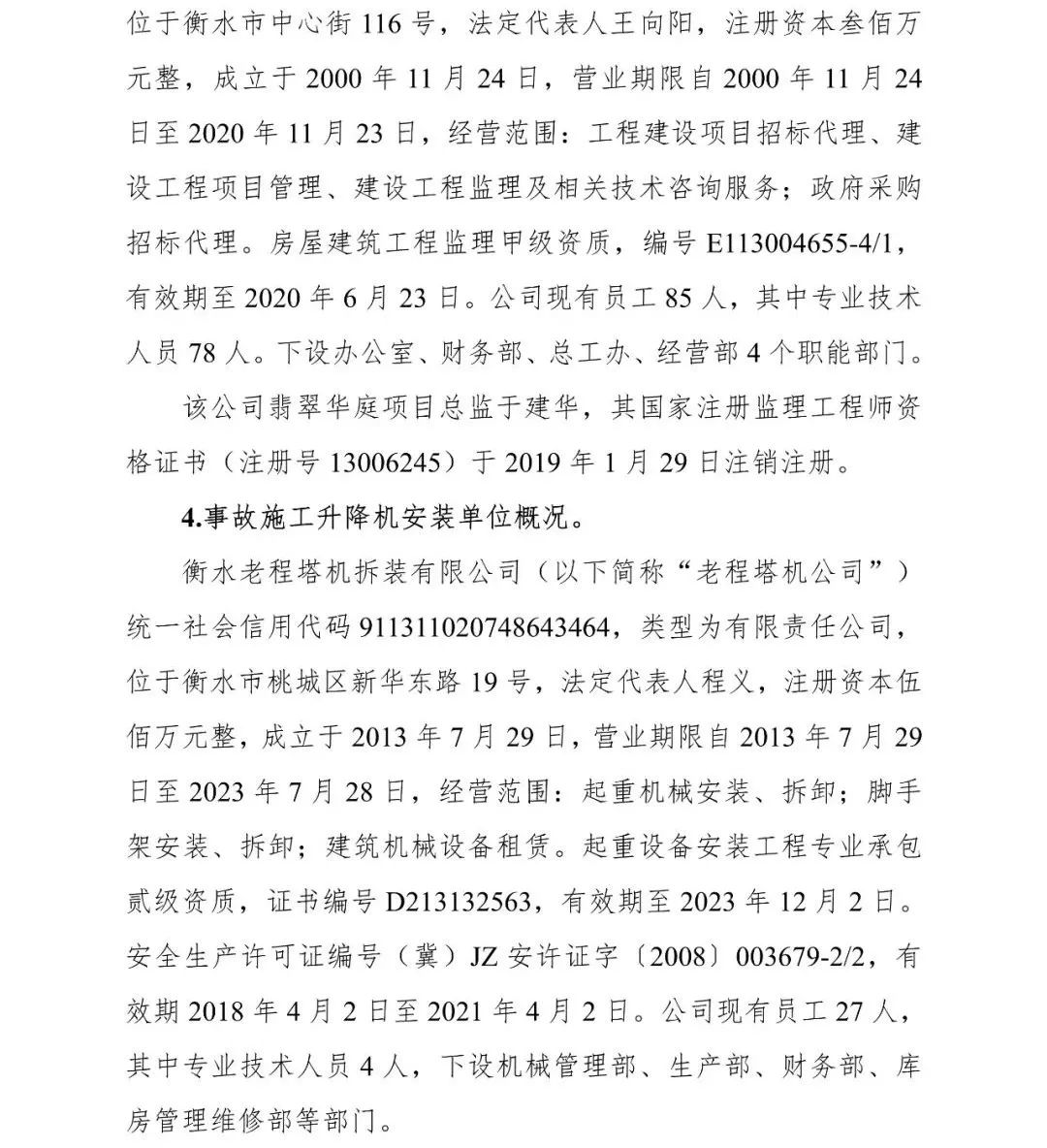 位于衡水市中心街 116 号，法定代表人王向阳，注册资本叁佰万元整，成立于 2000 年 11 月 24 日，营业期限自 2000 年 11 月 24 日至 2020 年 11 月 23 日，经营范围：工程建设项目招标代理、建设工程项目管理、建设工程监理及相关技术咨询服务；政府采购招标代理。房屋建筑工程监理甲级资质，编号 E113004655-4/1，有效期至 2020 年 6 月 23 日。公司现有员工 85 人，其中专业技术人员 78 人。下设办公室、财务部、总工办、经营部 4 个职能部门。

该公司翡翠华庭项目总监于建华，其国家注册监理工程师资格证书（注册号 13006245）于 2019 年 1 月 29 日注销注册。

4.事故施工升降机安装单位概况。

衡水老程塔机拆装有限公司（以下简称“老程塔机公司”）统一社会信用代码 911311020748643464，类型为有限责任公司，位于衡水市桃城区新华东路 19 号，法定代表人程义，注册资本伍佰万元整，成立于 2013 年 7 月 29 日，营业期限自 2013 年 7 月 29 日至 2023 年 7 月 28 日，经营范围：起重机械安装、拆卸；脚手架安装、拆卸；建筑机械设备租赁。起重设备安装工程专业承包贰级资质，证书编号 D213132563，有效期至 2023 年 12 月 2 日。安全生产许可证编号（冀）JZ 安许证字〔2008〕003679-2/2，有效期 2018 年 4 月 2 日至 2021 年 4 月 2 日。公司现有员工 27 人，其中专业技术人员 4 人，下设机械管理部、生产部、财务部、库房管理维修部等部门。